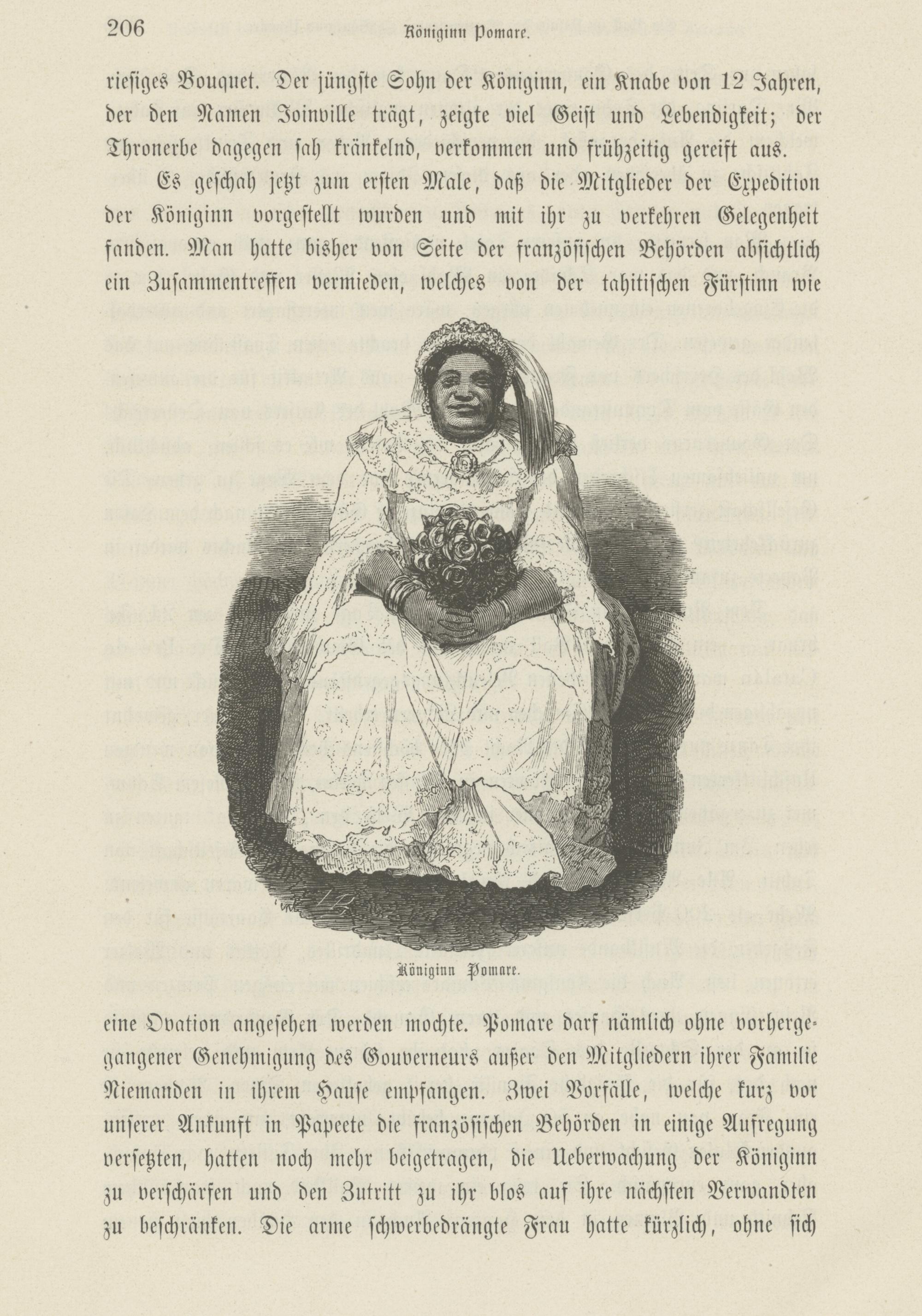 206 Königinn Pomare.

riesiges Bouquet. Der jüngste Sohn der Königinn, ein Knabe von 12 Jahren, der den Namen Joinville trägt, zeigte viel Geist und Lebendigkeit; der Thronerbe dagegen sah kränkelnd, verkommen und frühzeitig gereift aus.

Es geschah jetzt zum ersten Male, daß die Mitglieder der Expedition der Königinn vorgestellt wurden und mit ihr zu verkehren Gelegenheit fanden. Man hatte bisher von Seite der französischen Behörden absichtlich ein Zusammentreffen vermieden, welches von der tahitischen Fürstinn wie

Königinn Pomare.

eine Ovation angesehen werden mochte. Pomare darf nämlich ohne vorhergegangener Genehmigung des Gouverneurs außer den Mitgliedern ihrer Familie Niemanden in ihrem Hause empfangen. Zwei Vorfälle, welche kurz vor unserer Ankunft in Papeete die französischen Behörden in einige Aufregung versetzten, hatten noch mehr beigetragen, die Ueberwachung der Königinn zu verschärfen und den Zutritt zu ihr blos auf ihre nächsten Verwandten zu beschränken. Die arme schwerbedrängte Frau hatte kürzlich, ohne sich